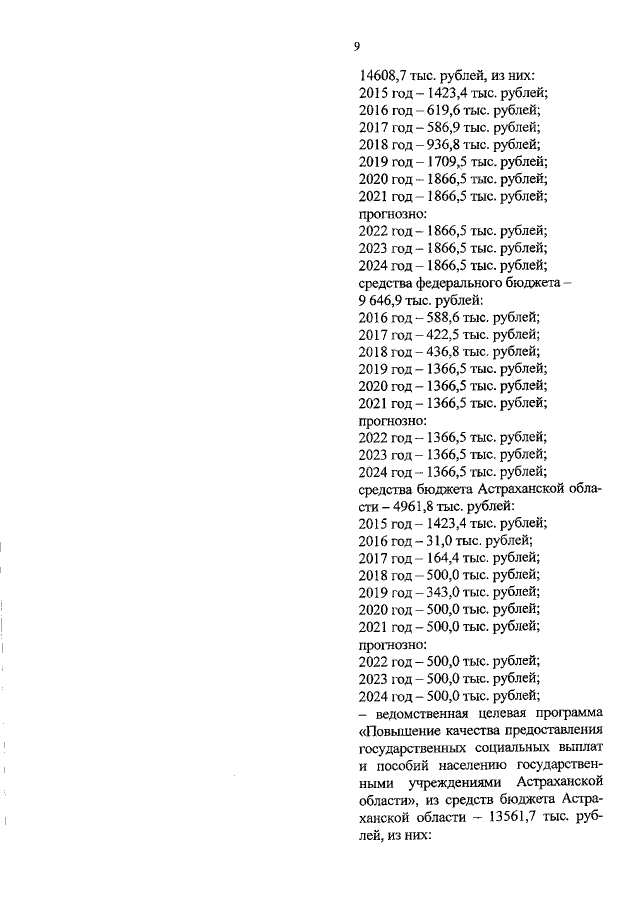 9

14608,7 тыс. рублей, из них:
2015 год – 1423,4 тыс. рублей;
2016 год – 619,6 тыс. рублей;
2017 год – 586,9 тыс. рублей;
2018 год – 936,8 тыс. рублей;
2019 год – 1709,5 тыс. рублей;
2020 год – 1866,5 тыс. рублей;
2021 год – 1866,5 тыс. рублей;
прогнозно:
2022 год – 1866,5 тыс. рублей;
2023 год – 1866,5 тыс. рублей;
2024 год – 1866,5 тыс. рублей;
средства федерального бюджета – 9 646,9 тыс. рублей:
2016 год – 588,6 тыс. рублей;
2017 год – 422,5 тыс. рублей;
2018 год – 436,8 тыс. рублей;
2019 год – 1366,5 тыс. рублей;
2020 год – 1366,5 тыс. рублей;
2021 год – 1366,5 тыс. рублей;
прогнозно:
2022 год – 1366,5 тыс. рублей;
2023 год – 1366,5 тыс. рублей;
2024 год – 1366,5 тыс. рублей;
средства бюджета Астраханской области – 4961,8 тыс. рублей:
2015 год – 1423,4 тыс. рублей;
2016 год – 31,0 тыс. рублей;
2017 год – 164,4 тыс. рублей;
2018 год – 500,0 тыс. рублей;
2019 год – 343,0 тыс. рублей;
2020 год – 500,0 тыс. рублей;
2021 год – 500,0 тыс. рублей;
прогнозно:
2022 год – 500,0 тыс. рублей;
2023 год – 500,0 тыс. рублей;
2024 год – 500,0 тыс. рублей;
– ведомственная целевая программа «Повышение качества предоставления государственных социальных выплат и пособий населению государственными учреждениями Астраханской области», из средств бюджета Астраханской области – 13561,7 тыс. рублей, из них: